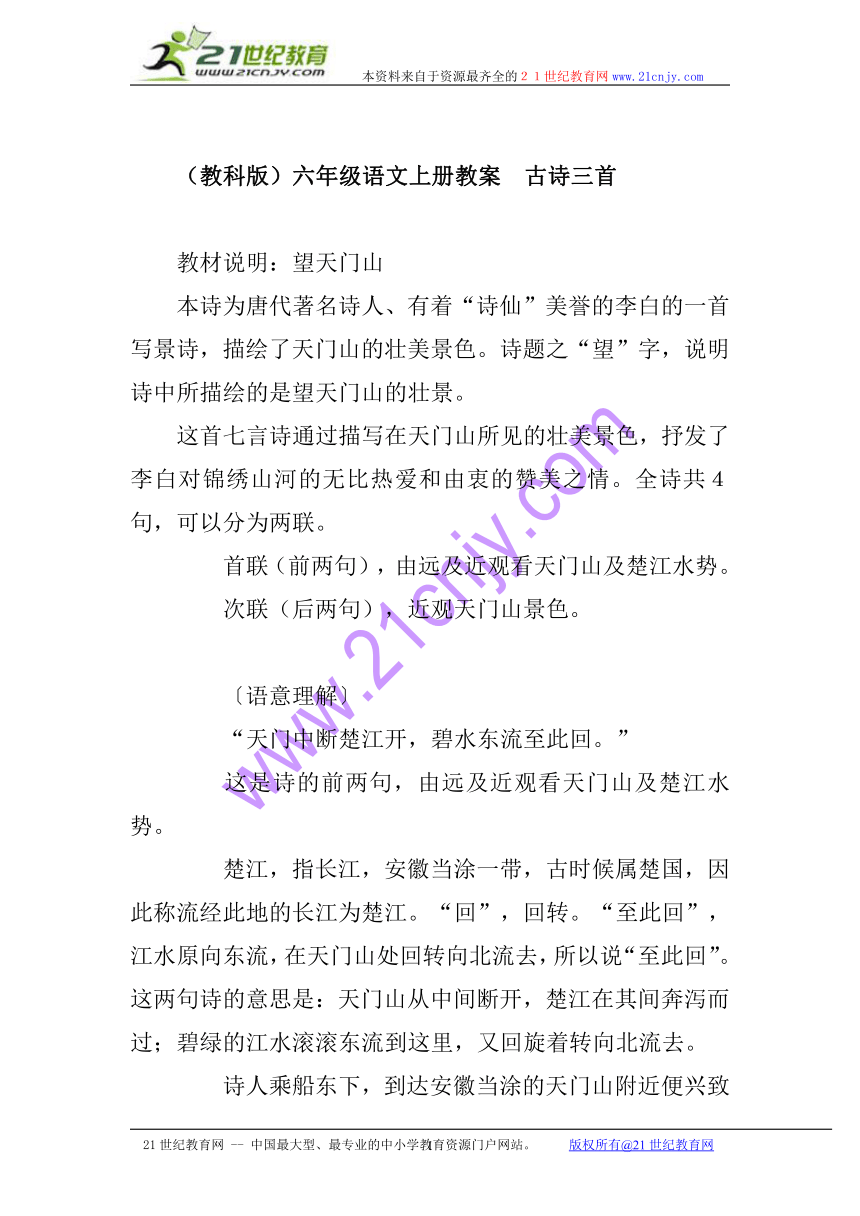 21世纪教育
www.21cnjy.com
本资料来自于资源最齐全的２１世纪教育网www.21cnjy.com

（教科版）六年级语文上册教案　古诗三首

教材说明：望天门山

本诗为唐代著名诗人、有着“诗仙”美誉的李白的一首写景诗，描绘了天门山的壮美景色。诗题之“望”字，说明诗中所描绘的是望天门山的壮景。

这首七言诗通过描写在天门山所见的壮美景色，抒发了李白对锦绣山河的无比热爱和由衷的赞美之情。全诗共４句，可以分为两联。

首联（前两句），由远及近观看天门山及楚江水势。

次联（后两句），近观天门山景色。

〔语意理解〕

“天门中断楚江开，碧水东流至此回。”

这是诗的前两句，由远及近观看天门山及楚江水势。

楚江，指长江，安徽当涂一带，古时候属楚国，因此称流经此地的长江为楚江。“回”，回转。“至此回”，江水原向东流，在天门山处回转向北流去，所以说“至此回”。这两句诗的意思是：天门山从中间断开，楚江在其间奔泻而过；碧绿的江水滚滚东流到这里，又回旋着转向北流去。

诗人乘船东下，到达安徽当涂的天门山附近便兴致

www.21cnjy.com

21世纪教育网 -- 中国最大型、最专业的中小学教育资源门户网站。　版权所有@21世纪教育网